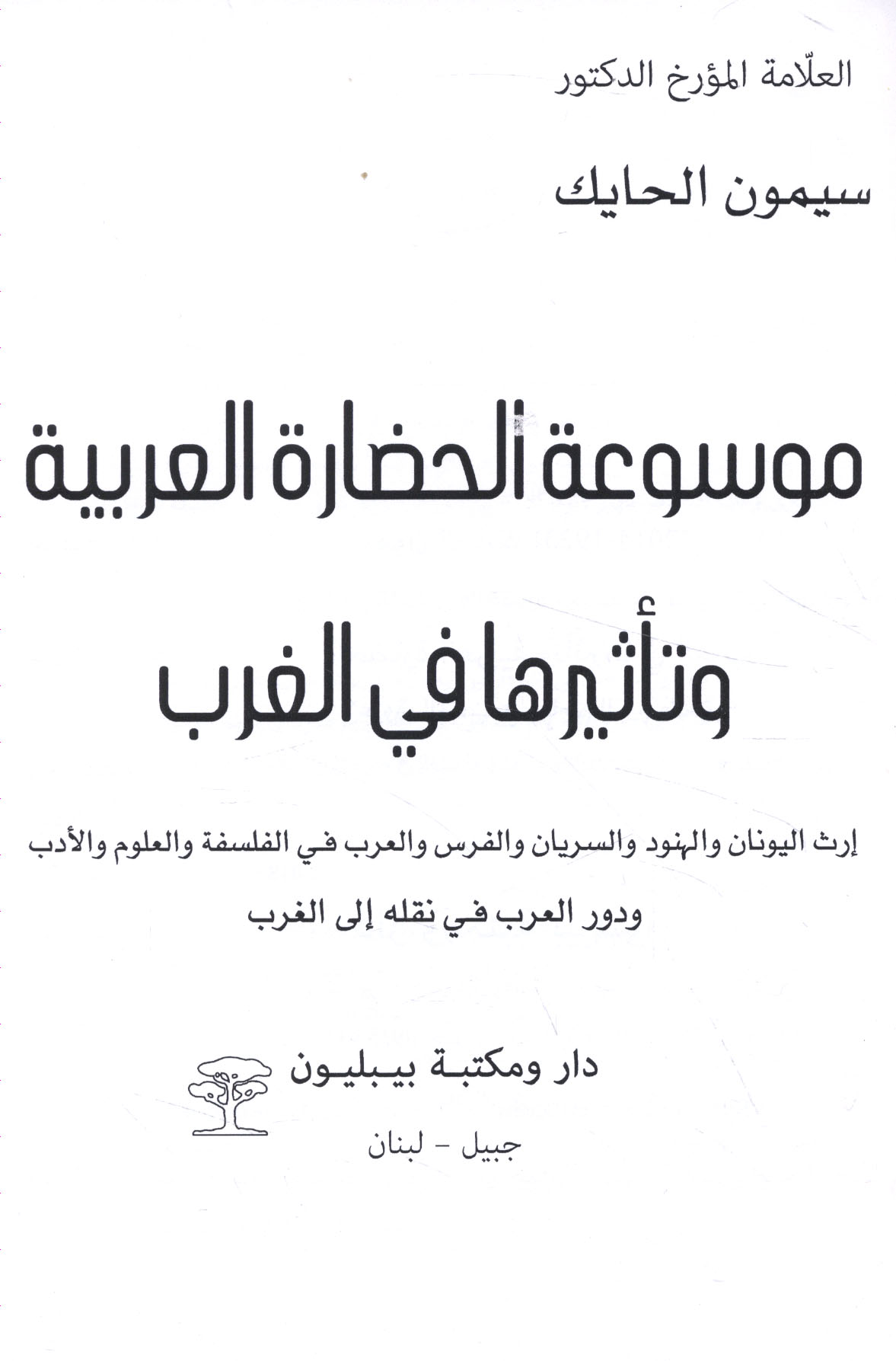 العلّامة المؤرخ الدكتور

سيمون الحايك

موسوعة الحضارة العربية

وتأثيرها في الغرب

إرث اليونان والهنود والسريان والفرس والعرب في الفلسفة والعلوم والأدب

ودور العرب في نقله إلى الغرب

دار ومكتبة بيبليون

جبيل - لبنان